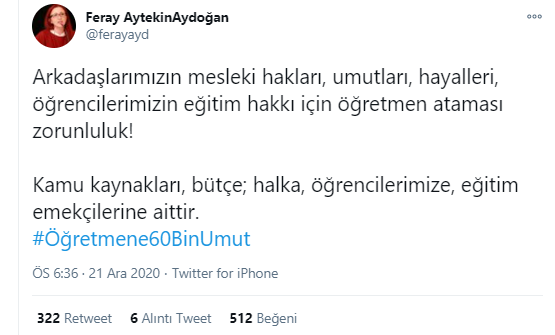 Feray AytekinAydoğan
@ferayayd

Arkadaşlarımızın mesleki hakları, umutları, hayalleri, öğrencilerimizin eğitim hakkı için öğretmen ataması zorunluluk!

Kamu kaynakları, bütçe; halka, öğrencilerimize, eğitim emekçilerine aittir.
#Öğretmene60BinUmut

ÖS 6:36 · 21 Ara 2020 · Twitter for iPhone

322 Retweet 6 Alıntı Tweet 512 Beğeni